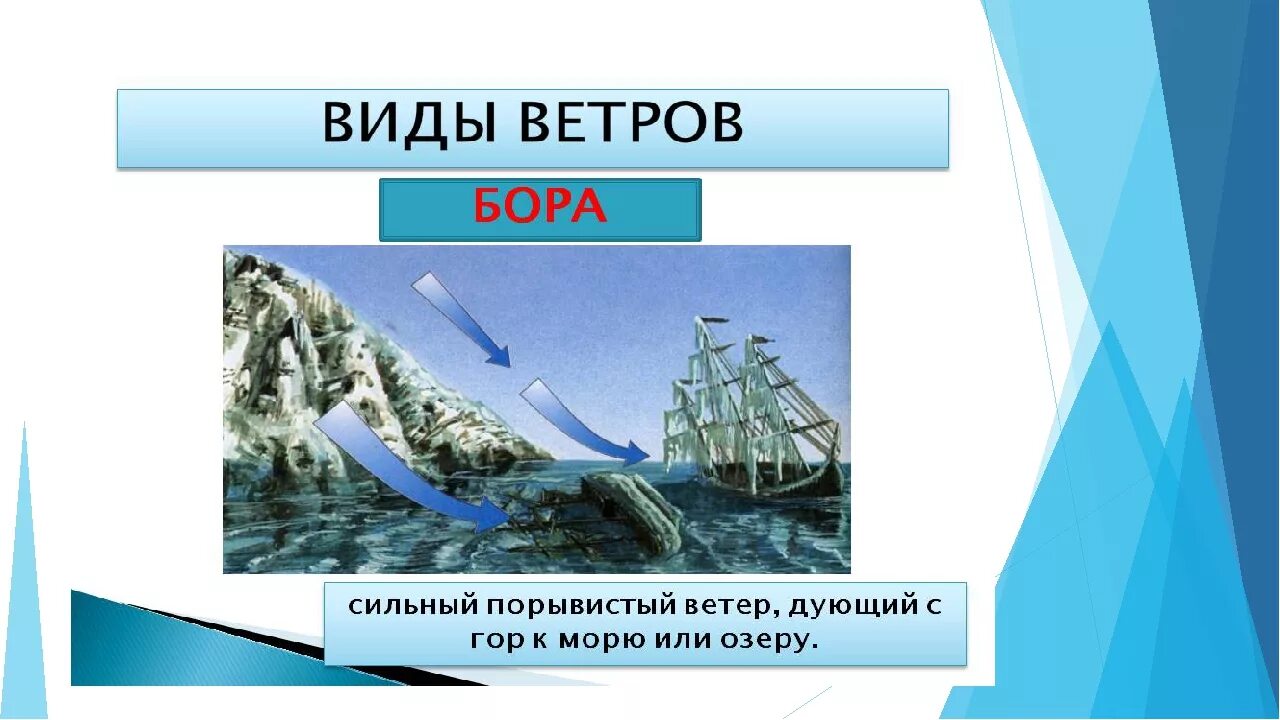 ВИДЫ ВЕТРОВ

БОРА

сильный порывистый ветер, дующий с гор к морю или озеру.